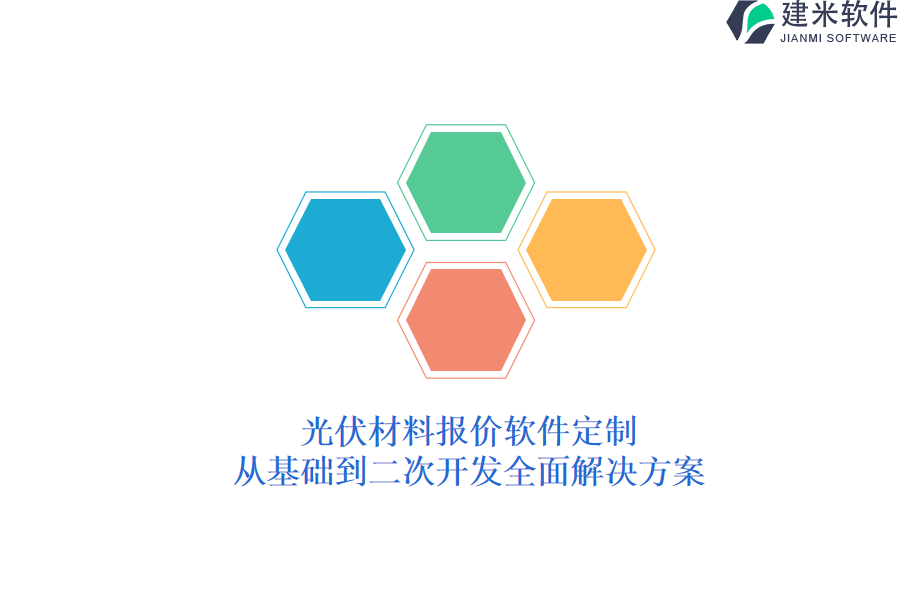 建米软件
JIANMI SOFTWARE

光伏材料报价软件定制
从基础到二次开发全面解决方案